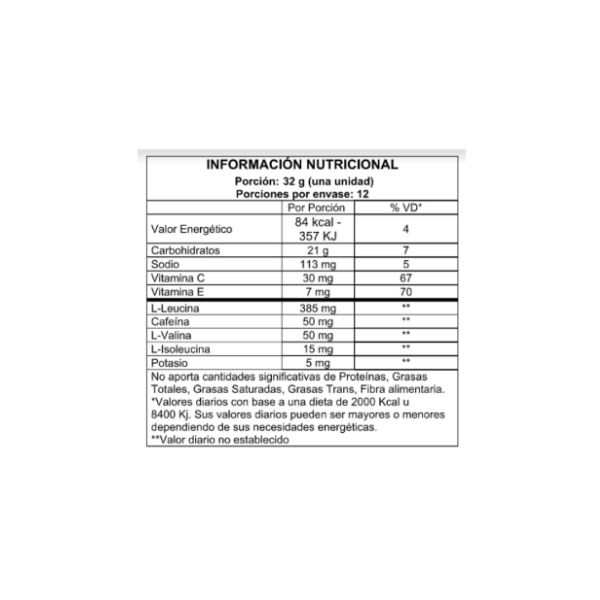 INFORMACIÓN NUTRICIONAL
Porción: 32 g (una unidad)
Porciones por envase: 12

| | Por Porción | % VD* |
|---|---|---|
| Valor Energético | 84 kcal - 357 KJ | 4 |
| Carbohidratos | 21 g | 7 |
| Sodio | 113 mg | 5 |
| Vitamina C | 30 mg | 67 |
| Vitamina E | 7 mg | 70 |
| L-Leucina | 385 mg | ** |
| Cafeína | 50 mg | ** |
| L-Valina | 50 mg | ** |
| L-Isoleucina | 15 mg | ** |
| Potasio | 5 mg | ** |

No aporta cantidades significativas de Proteínas, Grasas Totales, Grasas Saturadas, Grasas Trans, Fibra alimentaria.
*Valores diarios con base a una dieta de 2000 Kcal u 8400 Kj. Sus valores diarios pueden ser mayores o menores dependiendo de sus necesidades energéticas.
**Valor diario no establecido